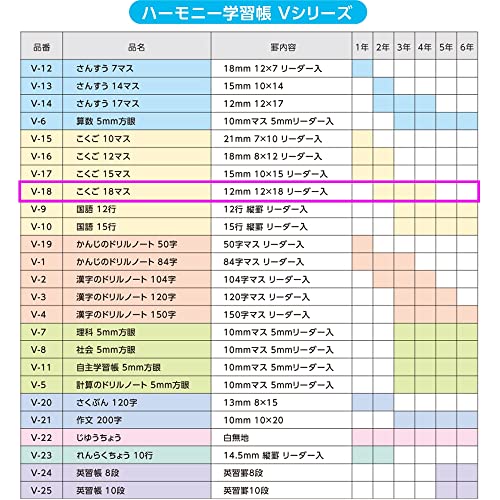 ハーモニー学習帳 Vシリーズ

| 品番 | 品名 | 罫内容 | 1年 | 2年 | 3年 | 4年 | 5年 | 6年 |
|---|---|---|---|---|---|---|---|---|
| V-12 | さんすう 7マス | 18mm 12×7 リーダー入 | | | | | | |
| V-13 | さんすう 14マス | 15mm 10×14 | | | | | | |
| V-14 | さんすう 17マス | 12mm 12×17 | | | | | | |
| V-6 | 算数 5mm方眼 | 10mmマス 5mmリーダー入 | | | | | | |
| V-15 | こくご 10マス | 21mm 7×10 リーダー入 | | | | | | |
| V-16 | こくご 12マス | 18mm 8×12 リーダー入 | | | | | | |
| V-17 | こくご 15マス | 15mm 10×15 リーダー入 | | | | | | |
| V-18 | こくご 18マス | 12mm 12×18 リーダー入 | | | | | | |
| V-9 | 国語 12行 | 12行 縦罫 リーダー入 | | | | | | |
| V-10 | 国語 15行 | 15行 縦罫 リーダー入 | | | | | | |
| V-19 | かんじのドリルノート 50字 | 50字マス リーダー入 | | | | | | |
| V-1 | かんじのドリルノート 84字 | 84字マス リーダー入 | | | | | | |
| V-2 | 漢字のドリルノート 104字 | 104字マス リーダー入 | | | | | | |
| V-3 | 漢字のドリルノート 120字 | 120字マス リーダー入 | | | | | | |
| V-4 | 漢字のドリルノート 150字 | 150字マス リーダー入 | | | | | | |
| V-7 | 理科 5mm方眼 | 10mmマス 5mmリーダー入 | | | | | | |
| V-8 | 社会 5mm方眼 | 10mmマス 5mmリーダー入 | | | | | | |
| V-11 | 自主学習帳 5mm方眼 | 10mmマス 5mmリーダー入 | | | | | | |
| V-5 | 計算のドリルノート 5mm方眼 | 10mmマス 5mmリーダー入 | | | | | | |
| V-20 | さくぶん 120字 | 13mm 8×15 | | | | | | |
| V-21 | 作文 200字 | 10mm 10×20 | | | | | | |
| V-22 | じゆうちょう | 白無地 | | | | | | |
| V-23 | れんらくちょう 10行 | 14.5mm 縦罫 リーダー入 | | | | | | |
| V-24 | 英習帳 8段 | 英習罫8段 | | | | | | |
| V-25 | 英習帳 10段 | 英習罫10段 | | | | | | |